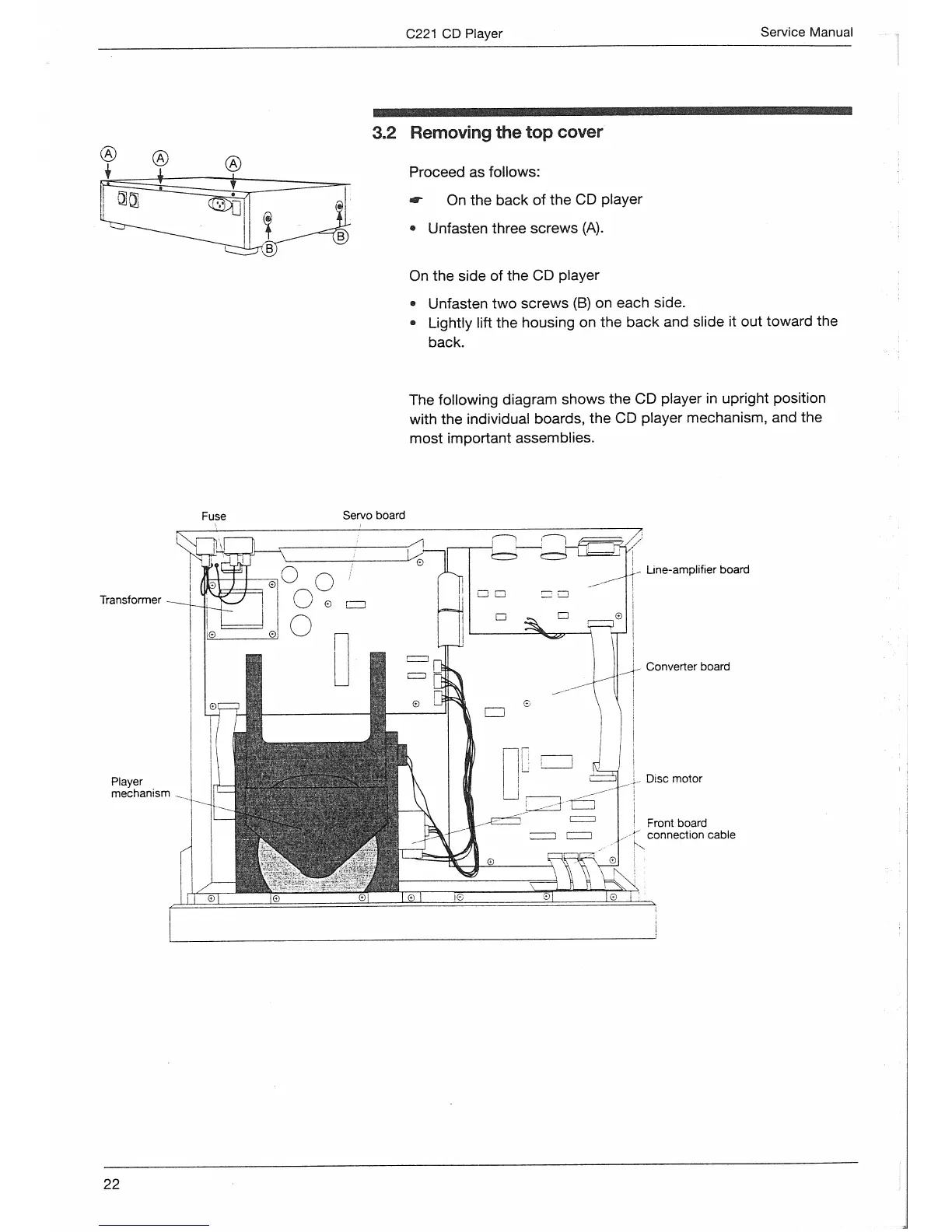 C221 CD Player Service Manual

A A A

B B

3.2 Removing the top cover

Proceed as follows:

☛ On the back of the CD player

• Unfasten three screws (A).

On the side of the CD player

• Unfasten two screws (B) on each side.
• Lightly lift the housing on the back and slide it out toward the back.

The following diagram shows the CD player in upright position with the individual boards, the CD player mechanism, and the most important assemblies.

Fuse

Servo board

Transformer

Player mechanism

Line-amplifier board

Converter board

Disc motor

Front board connection cable

22